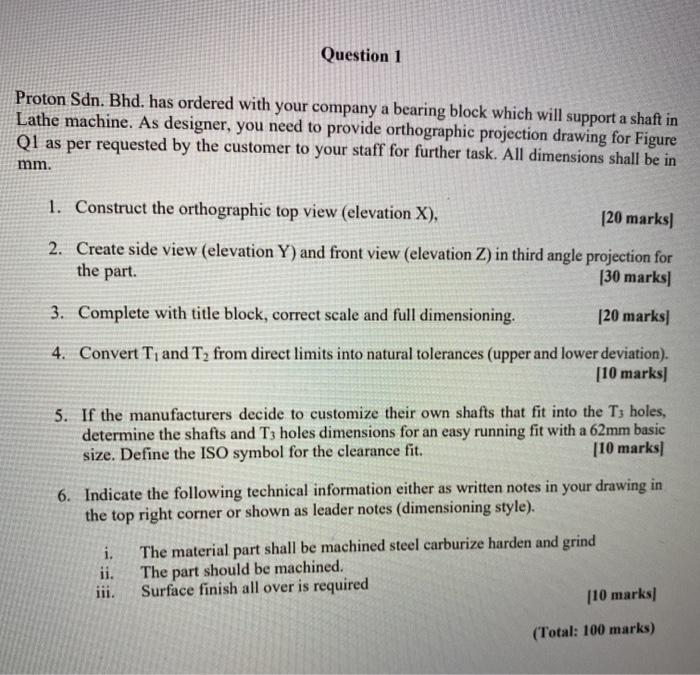 Question 1

Proton Sdn. Bhd. has ordered with your company a bearing block which will support a shaft in Lathe machine. As designer, you need to provide orthographic projection drawing for Figure Q1 as per requested by the customer to your staff for further task. All dimensions shall be in mm.

1. Construct the orthographic top view (elevation X), [20 marks]

2. Create side view (elevation Y) and front view (elevation Z) in third angle projection for the part. [30 marks]

3. Complete with title block, correct scale and full dimensioning. [20 marks]

4. Convert $T_1$ and $T_2$ from direct limits into natural tolerances (upper and lower deviation). [10 marks]

5. If the manufacturers decide to customize their own shafts that fit into the $T_3$ holes, determine the shafts and $T_3$ holes dimensions for an easy running fit with a 62mm basic size. Define the ISO symbol for the clearance fit. [10 marks]

6. Indicate the following technical information either as written notes in your drawing in the top right corner or shown as leader notes (dimensioning style).

i. The material part shall be machined steel carburize harden and grind
ii. The part should be machined.
iii. Surface finish all over is required
[10 marks]

(Total: 100 marks)